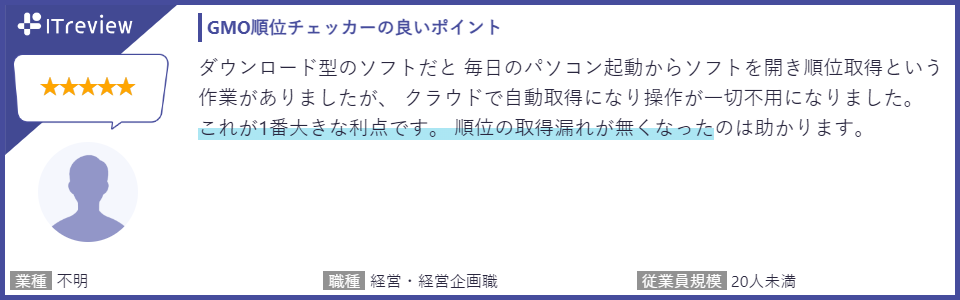 ITreview

★★★★★

GMO順位チェッカーの良いポイント

ダウンロード型のソフトだと 毎日のパソコン起動からソフトを開き順位取得という作業がありましたが、 クラウドで自動取得になり操作が一切不用になりました。これが1番大きな利点です。 順位の取得漏れが無くなったのは助かります。

業種 不明

職種 経営・経営企画職

従業員規模 20人未満